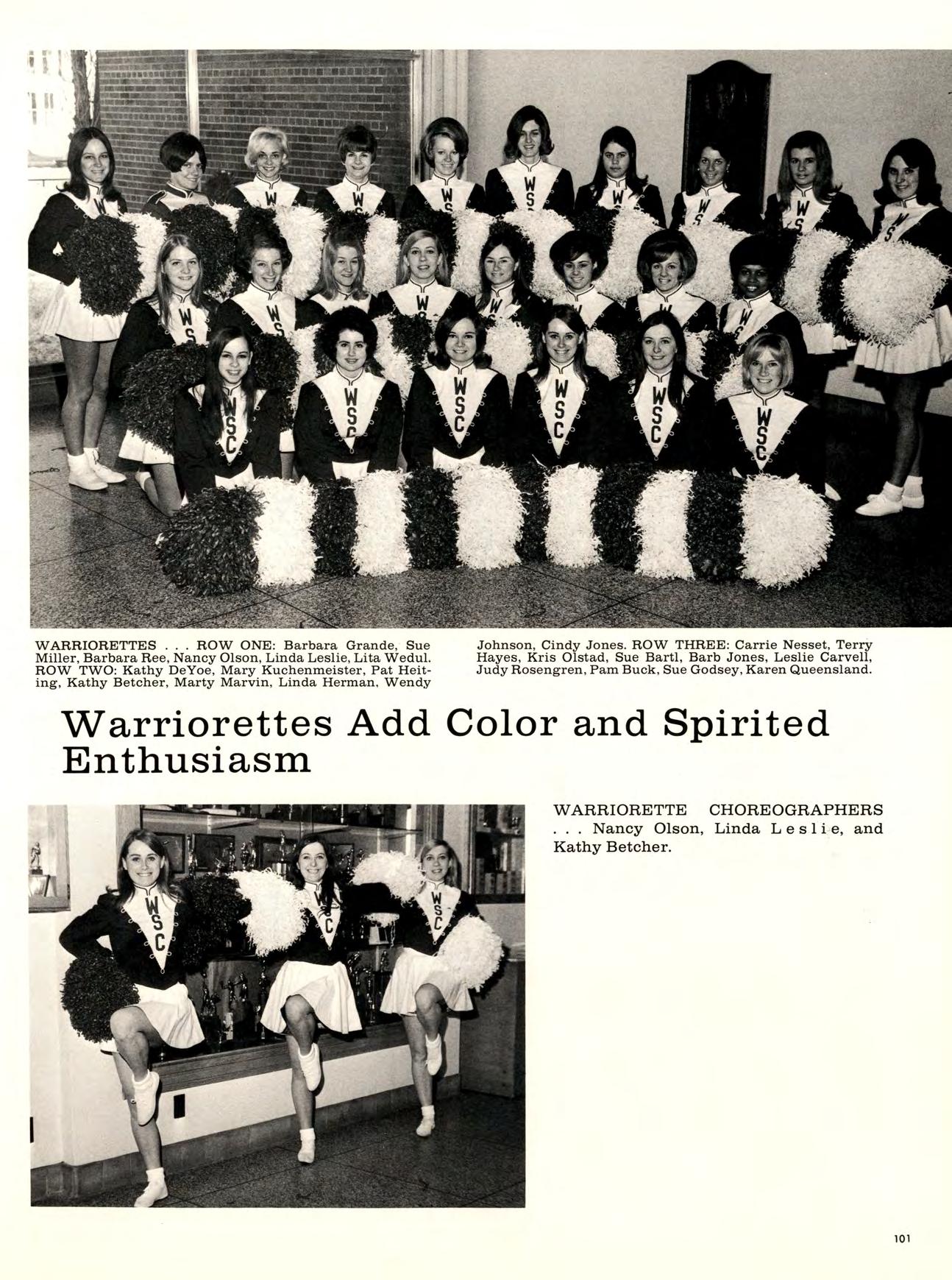 WARRIORETTES . . . ROW ONE: Barbara Grande, Sue Miller, Barbara Ree, Nancy Olson, Linda Leslie, Lita Wedul. ROW TWO: Kathy DeYoe, Mary Kuchenmeister, Pat Heiting, Kathy Betcher, Marty Marvin, Linda Herman, Wendy Johnson, Cindy Jones. ROW THREE: Carrie Nesset, Terry Hayes, Kris Olstad, Sue Bartl, Barb Jones, Leslie Carvell, Judy Rosengren, Pam Buck, Sue Godsey, Karen Queensland.

Warriorettes Add Color and Spirited Enthusiasm

WARRIORETTE CHOREOGRAPHERS . . . Nancy Olson, Linda Leslie, and Kathy Betcher.

101